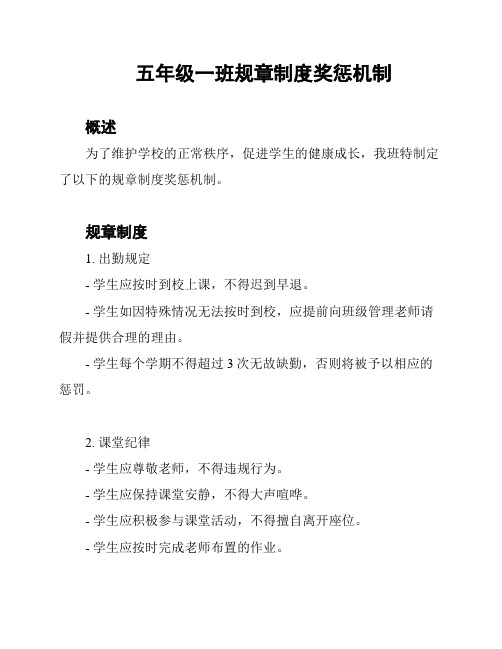 五年级一班规章制度奖惩机制

概述

为了维护学校的正常秩序，促进学生的健康成长，我班特制定了以下的规章制度奖惩机制。

规章制度

1. 出勤规定

- 学生应按时到校上课，不得迟到早退。

- 学生如因特殊情况无法按时到校，应提前向班级管理老师请假并提供合理的理由。

- 学生每个学期不得超过 3 次无故缺勤，否则将被予以相应的惩罚。

2. 课堂纪律

- 学生应尊敬老师，不得违规行为。

- 学生应保持课堂安静，不得大声喧哗。

- 学生应积极参与课堂活动，不得擅自离开座位。

- 学生应按时完成老师布置的作业。